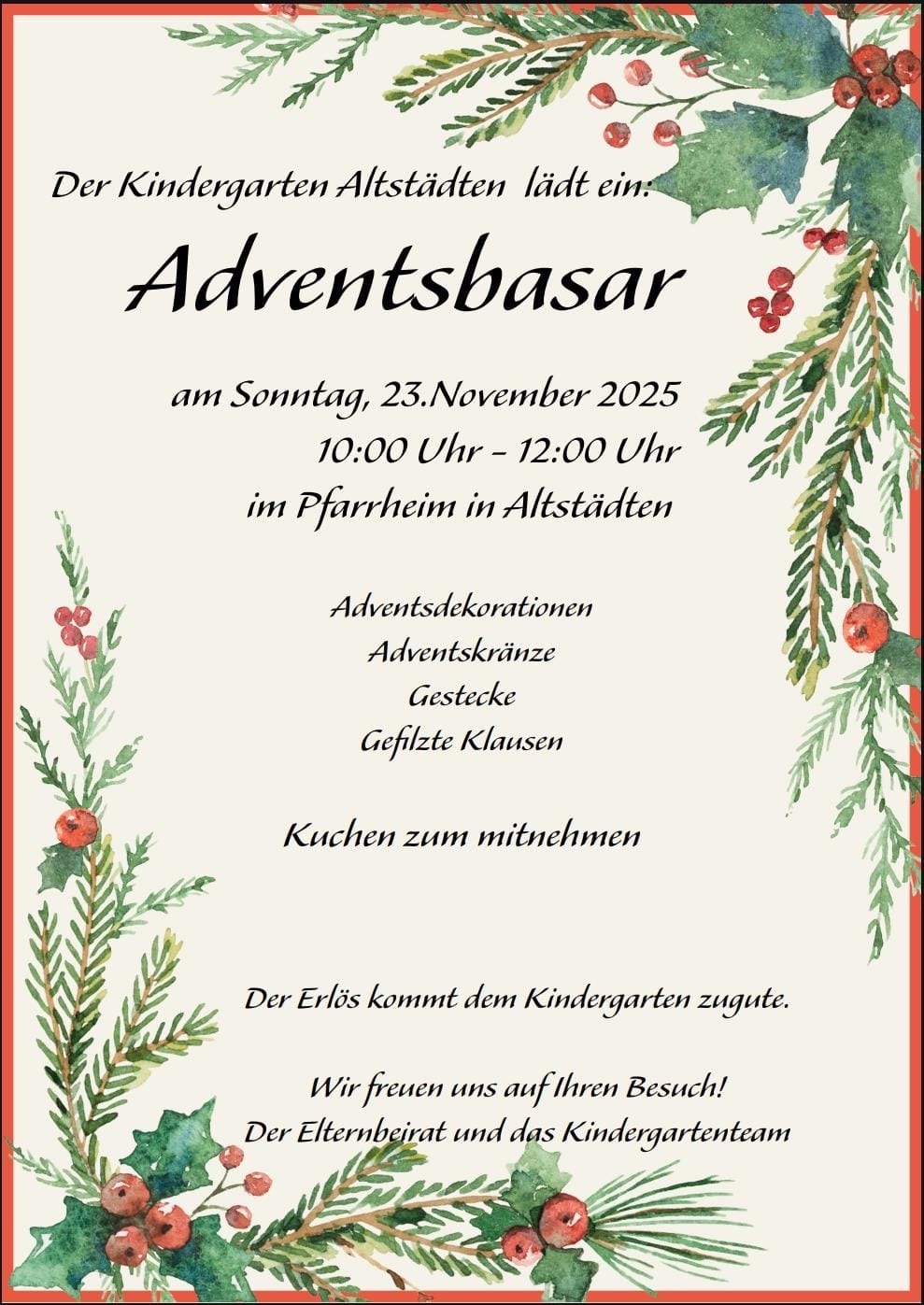 Der Kindergarten Altstädten lädt ein:

Adventsbasar

am Sonntag, 23.November 2025
10:00 Uhr - 12:00 Uhr
im Pfarrheim in Altstädten

Adventsdekorationen
Adventskränze
Gestecke
Gefilzte Klausen

Kuchen zum mitnehmen

Der Erlös kommt dem Kindergarten zugute.

Wir freuen uns auf Ihren Besuch!
Der Elternbeirat und das Kindergartenteam